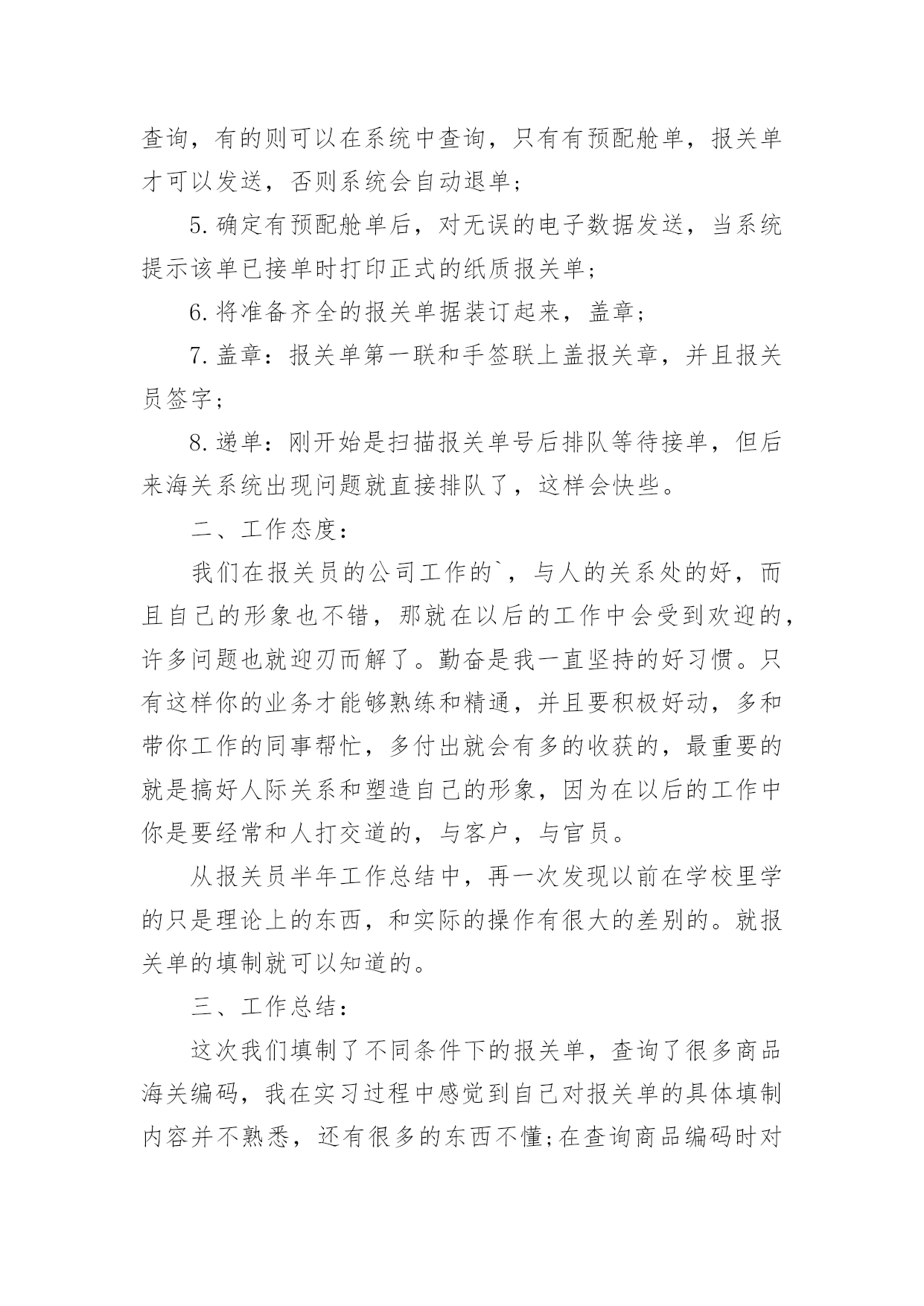 查询，有的则可以在系统中查询，只有有预配舱单，报关单才可以发送，否则系统会自动退单；

5.确定有预配舱单后，对无误的电子数据发送，当系统提示该单已接单时打印正式的纸质报关单；

6.将准备齐全的报关单据装订起来，盖章；

7.盖章：报关单第一联和手签联上盖报关章，并且报关员签字；

8.递单：刚开始是扫描报关单号后排队等待接单，但后来海关系统出现问题就直接排队了，这样会快些。

二、工作态度：

我们在报关员的公司工作的`，与人的关系处的好，而且自己的形象也不错，那就在以后的工作中会受到欢迎的，许多问题也就迎刃而解了。勤奋是我一直坚持的好习惯。只有这样你的业务才能够熟练和精通，并且要积极好动，多和带你工作的同事帮忙，多付出就会有多的收获的，最重要的就是搞好人际关系和塑造自己的形象，因为在以后的工作中你是要经常和人打交道的，与客户，与官员。

从报关员半年工作总结中，再一次发现以前在学校里学的只是理论上的东西，和实际的操作有很大的差别的。就报关单的填制就可以知道的。

三、工作总结：

这次我们填制了不同条件下的报关单，查询了很多商品海关编码，我在实习过程中感觉到自己对报关单的具体填制内容并不熟悉，还有很多的东西不懂;在查询商品编码时对